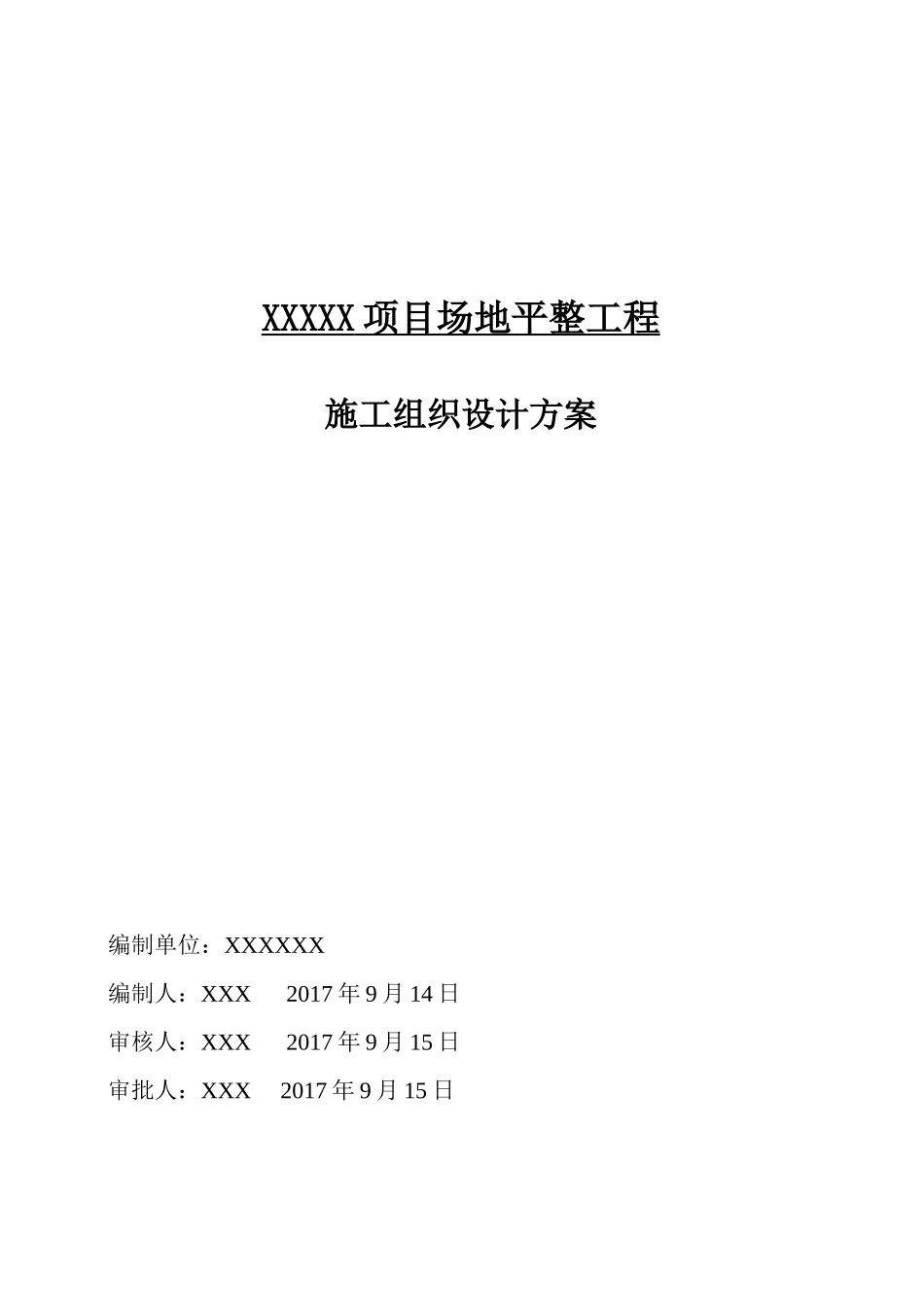 XXXXX 项目场地平整工程

施工组织设计方案

编制单位：XXXXXX

编制人：XXX　2017 年 9 月 14 日

审核人：XXX　2017 年 9 月 15 日

审批人：XXX　2017 年 9 月 15 日